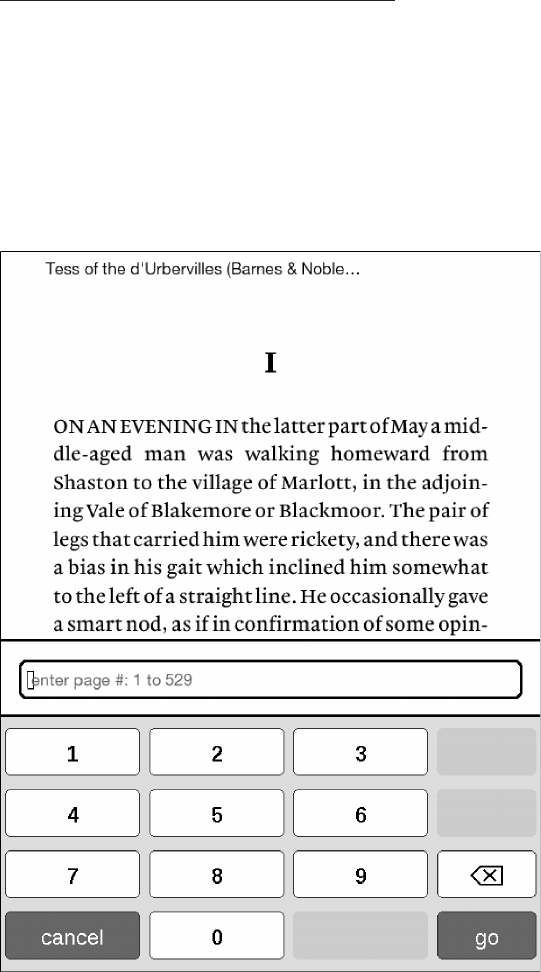 Tess of the d'Urbervilles (Barnes & Noble...

I

ON AN EVENING IN the latter part of May a middle-aged man was walking homeward from Shaston to the village of Marlott, in the adjoining Vale of Blakemore or Blackmoor. The pair of legs that carried him were rickety, and there was a bias in his gait which inclined him somewhat to the left of a straight line. He occasionally gave a smart nod, as if in confirmation of some opin-

enter page #: 1 to 529

1
2
3
4
5
6
7
8
9
cancel
0
go